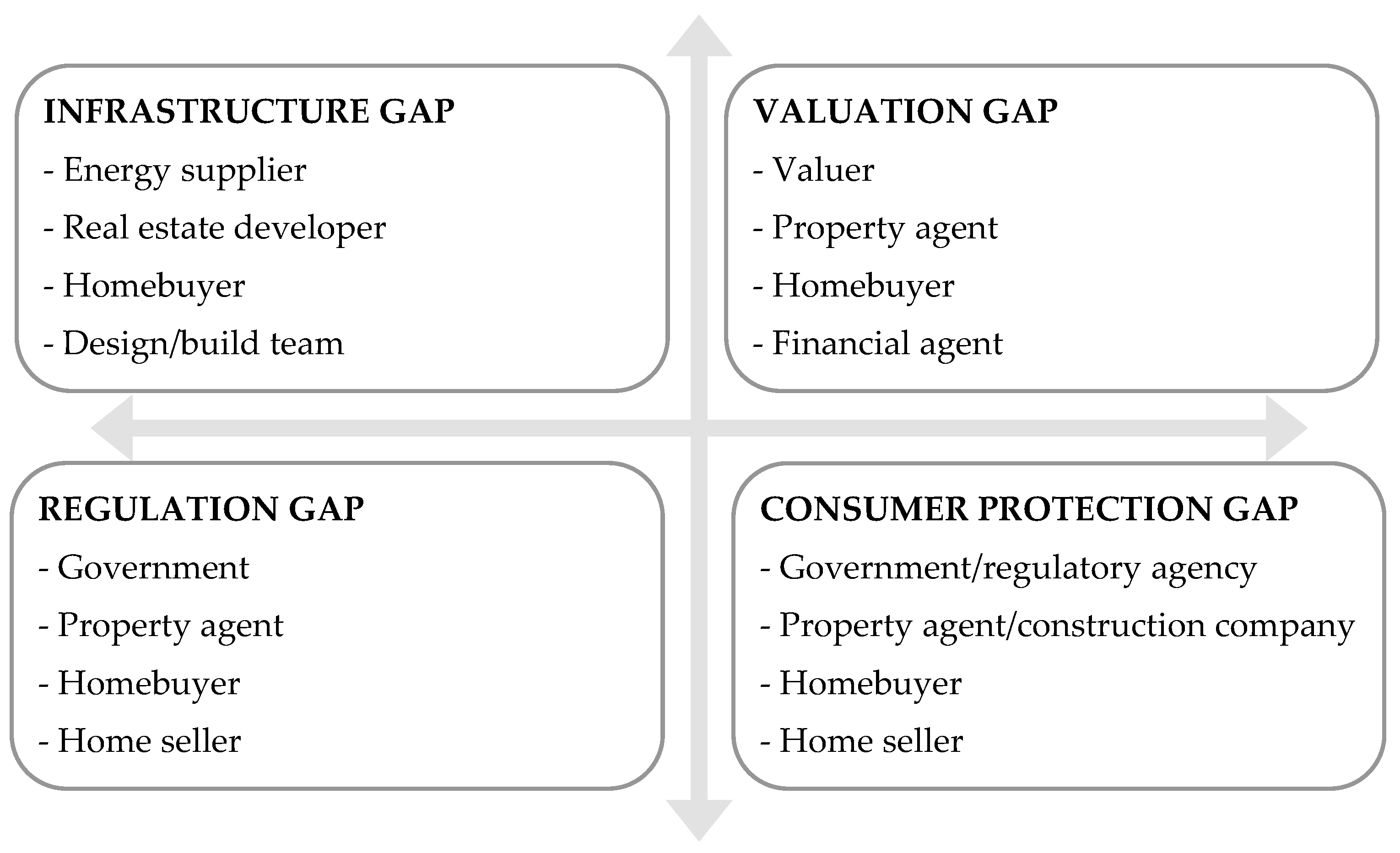 INFRASTRUCTURE GAP
- Energy supplier
- Real estate developer
- Homebuyer
- Design/build team

VALUATION GAP
- Valuer
- Property agent
- Homebuyer
- Financial agent

REGULATION GAP
- Government
- Property agent
- Homebuyer
- Home seller

CONSUMER PROTECTION GAP
- Government/regulatory agency
- Property agent/construction company
- Homebuyer
- Home seller